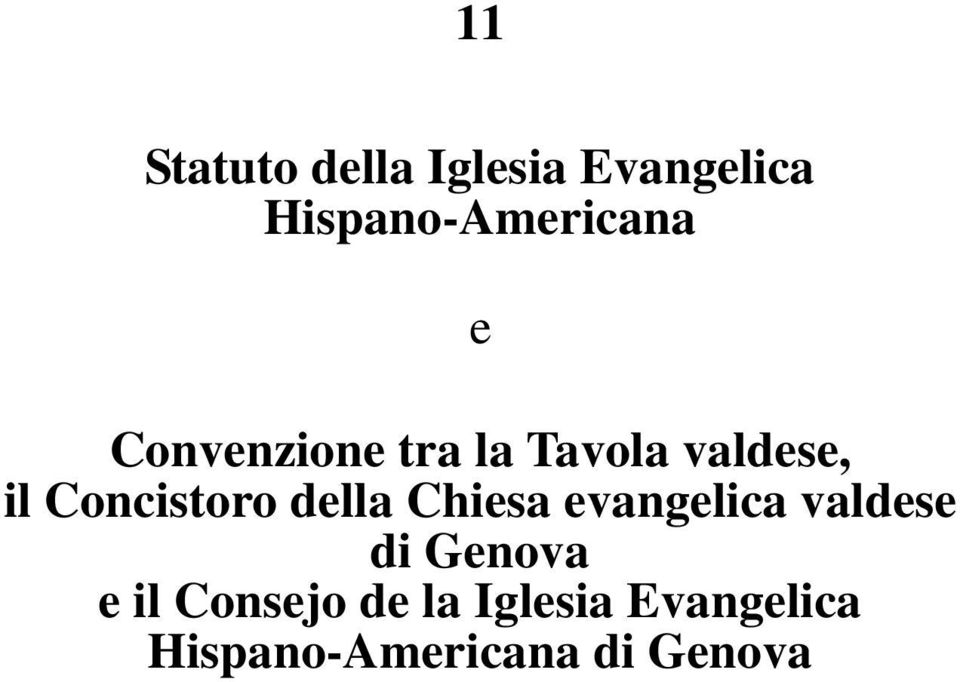 11

Statuto della Iglesia Evangelica Hispano-Americana

e

Convenzione tra la Tavola valdese, il Concistoro della Chiesa evangelica valdese di Genova e il Consejo de la Iglesia Evangelica Hispano-Americana di Genova